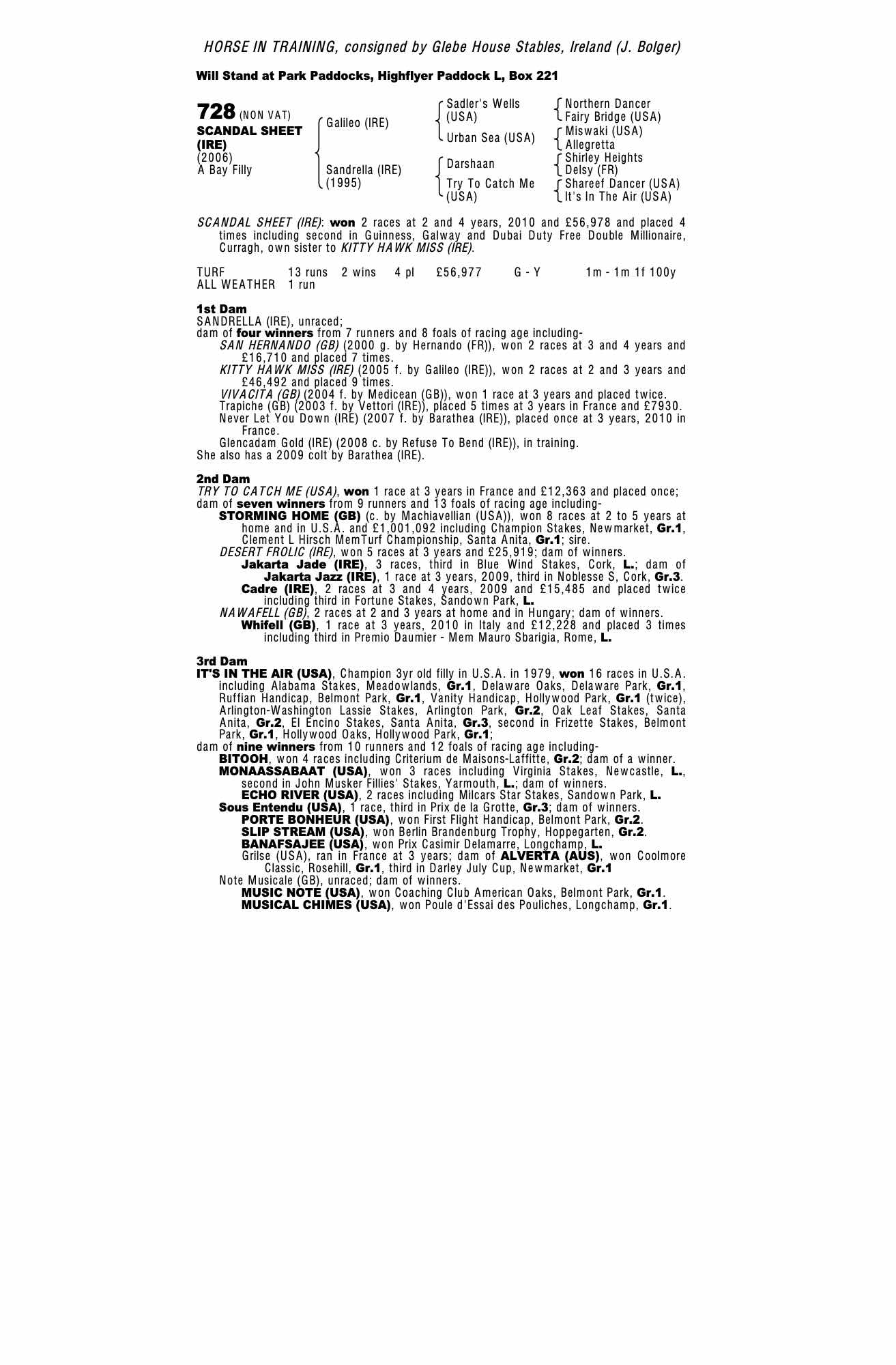 HORSE IN TRAINING, consigned by Glebe House Stables, Ireland (J. Bolger)

Will Stand at Park Paddocks, Highflyer Paddock L, Box 221

728 (NON VAT)
SCANDAL SHEET (IRE)
(2006)
A Bay Filly

Galileo (IRE)
Sandrella (IRE) (1995)

Sadler's Wells (USA)
Urban Sea (USA)
Darshaan
Try To Catch Me (USA)

Northern Dancer
Fairy Bridge (USA)
Miswaki (USA)
Allegretta
Shirley Heights
Delsy (FR)
Shareef Dancer (USA)
It's In The Air (USA)

SCANDAL SHEET (IRE): won 2 races at 2 and 4 years, 2010 and £56,978 and placed 4 times including second in Guinness, Galway and Dubai Duty Free Double Millionaire, Curragh, own sister to KITTY HAWK MISS (IRE).

| TURF | 13 runs | 2 wins | 4 pl | £56,977 | G - Y | 1m - 1m 1f 100y |
|---|---|---|---|---|---|---|
| ALL WEATHER | 1 run | | | | | |

1st Dam
SANDRELLA (IRE), unraced;
dam of four winners from 7 runners and 8 foals of racing age including-
SAN HERNANDO (GB) (2000 g. by Hernando (FR)), won 2 races at 3 and 4 years and £16,710 and placed 7 times.
KITTY HAWK MISS (IRE) (2005 f. by Galileo (IRE)), won 2 races at 2 and 3 years and £46,492 and placed 9 times.
VIVACITA (GB) (2004 f. by Medicean (GB)), won 1 race at 3 years and placed twice.
Trapiche (GB) (2003 f. by Vettori (IRE)), placed 5 times at 3 years in France and £7930.
Never Let You Down (IRE) (2007 f. by Barathea (IRE)), placed once at 3 years, 2010 in France.
Glencadam Gold (IRE) (2008 c. by Refuse To Bend (IRE)), in training.
She also has a 2009 colt by Barathea (IRE).

2nd Dam
TRY TO CATCH ME (USA), won 1 race at 3 years in France and £12,363 and placed once;
dam of seven winners from 9 runners and 13 foals of racing age including-
STORMING HOME (GB) (c. by Machiavellian (USA)), won 8 races at 2 to 5 years at home and in U.S.A. and £1,001,092 including Champion Stakes, Newmarket, Gr.1, Clement L Hirsch MemTurf Championship, Santa Anita, Gr.1; sire.
DESERT FROLIC (IRE), won 5 races at 3 years and £25,919; dam of winners.
Jakarta Jade (IRE), 3 races, third in Blue Wind Stakes, Cork, L.; dam of Jakarta Jazz (IRE), 1 race at 3 years, 2009, third in Noblesse S, Cork, Gr.3.
Cadre (IRE), 2 races at 3 and 4 years, 2009 and £15,485 and placed twice including third in Fortune Stakes, Sandown Park, L.
NAWAFELL (GB), 2 races at 2 and 3 years at home and in Hungary; dam of winners.
Whifell (GB), 1 race at 3 years, 2010 in Italy and £12,228 and placed 3 times including third in Premio Daumier - Mem Mauro Sbarigia, Rome, L.

3rd Dam
IT'S IN THE AIR (USA), Champion 3yr old filly in U.S.A. in 1979, won 16 races in U.S.A. including Alabama Stakes, Meadowlands, Gr.1, Delaware Oaks, Delaware Park, Gr.1, Ruffian Handicap, Belmont Park, Gr.1, Vanity Handicap, Hollywood Park, Gr.1 (twice), Arlington-Washington Lassie Stakes, Arlington Park, Gr.2, Oak Leaf Stakes, Santa Anita, Gr.2, El Encino Stakes, Santa Anita, Gr.3, second in Frizette Stakes, Belmont Park, Gr.1, Hollywood Oaks, Hollywood Park, Gr.1;
dam of nine winners from 10 runners and 12 foals of racing age including-
BITOOH, won 4 races including Criterium de Maisons-Laffitte, Gr.2; dam of a winner.
MONAASSABAAT (USA), won 3 races including Virginia Stakes, Newcastle, L., second in John Musker Fillies' Stakes, Yarmouth, L.; dam of winners.
ECHO RIVER (USA), 2 races including Milcars Star Stakes, Sandown Park, L.
Sous Entendu (USA), 1 race, third in Prix de la Grotte, Gr.3; dam of winners.
PORTE BONHEUR (USA), won First Flight Handicap, Belmont Park, Gr.2.
SLIP STREAM (USA), won Berlin Brandenburg Trophy, Hoppegarten, Gr.2.
BANAFSAJEE (USA), won Prix Casimir Delamarre, Longchamp, L.
Grilse (USA), ran in France at 3 years; dam of ALVERTA (AUS), won Coolmore Classic, Rosehill, Gr.1, third in Darley July Cup, Newmarket, Gr.1
Note Musicale (GB), unraced; dam of winners.
MUSIC NOTE (USA), won Coaching Club American Oaks, Belmont Park, Gr.1.
MUSICAL CHIMES (USA), won Poule d'Essai des Pouliches, Longchamp, Gr.1.